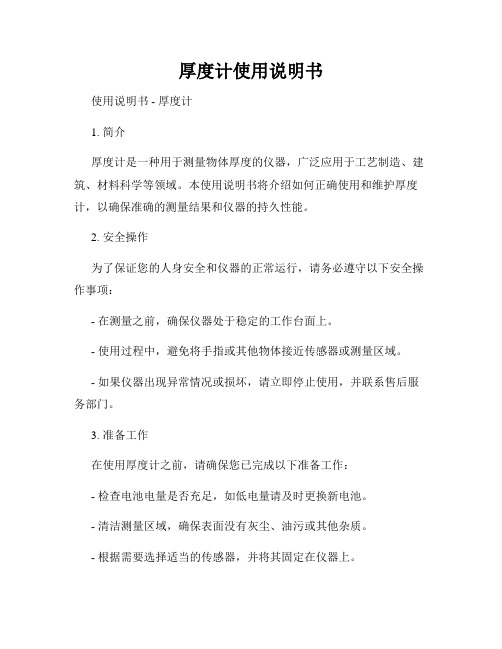 厚度计使用说明书

使用说明书 - 厚度计

1. 简介

厚度计是一种用于测量物体厚度的仪器，广泛应用于工艺制造、建筑、材料科学等领域。本使用说明书将介绍如何正确使用和维护厚度计，以确保准确的测量结果和仪器的持久性能。

2. 安全操作

为了保证您的人身安全和仪器的正常运行，请务必遵守以下安全操作事项：

- 在测量之前，确保仪器处于稳定的工作台面上。

- 使用过程中，避免将手指或其他物体接近传感器或测量区域。

- 如果仪器出现异常情况或损坏，请立即停止使用，并联系售后服务部门。

3. 准备工作

在使用厚度计之前，请确保您已完成以下准备工作：

- 检查电池电量是否充足，如低电量请及时更换新电池。

- 清洁测量区域，确保表面没有灰尘、油污或其他杂质。

- 根据需要选择适当的传感器，并将其固定在仪器上。